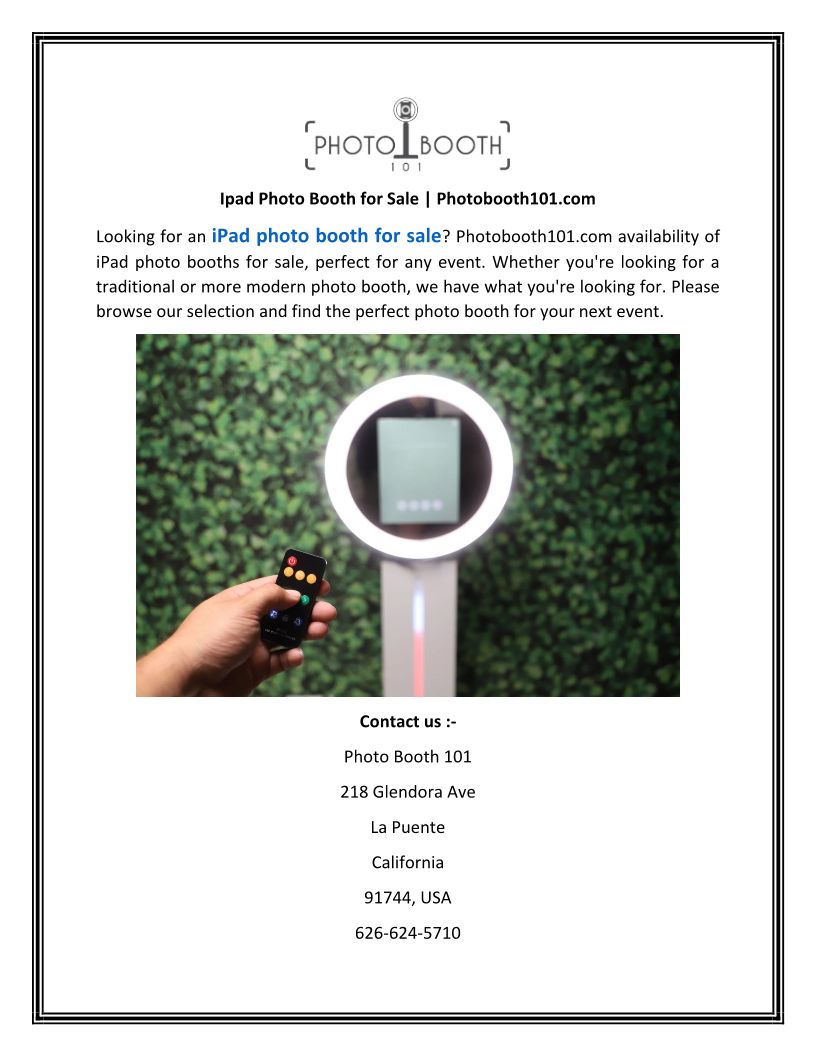 PHOTO BOOTH
101

Ipad Photo Booth for Sale | Photobooth101.com

Looking for an iPad photo booth for sale? Photobooth101.com availability of iPad photo booths for sale, perfect for any event. Whether you're looking for a traditional or more modern photo booth, we have what you're looking for. Please browse our selection and find the perfect photo booth for your next event.

Contact us :-

Photo Booth 101

218 Glendora Ave

La Puente

California

91744, USA

626-624-5710